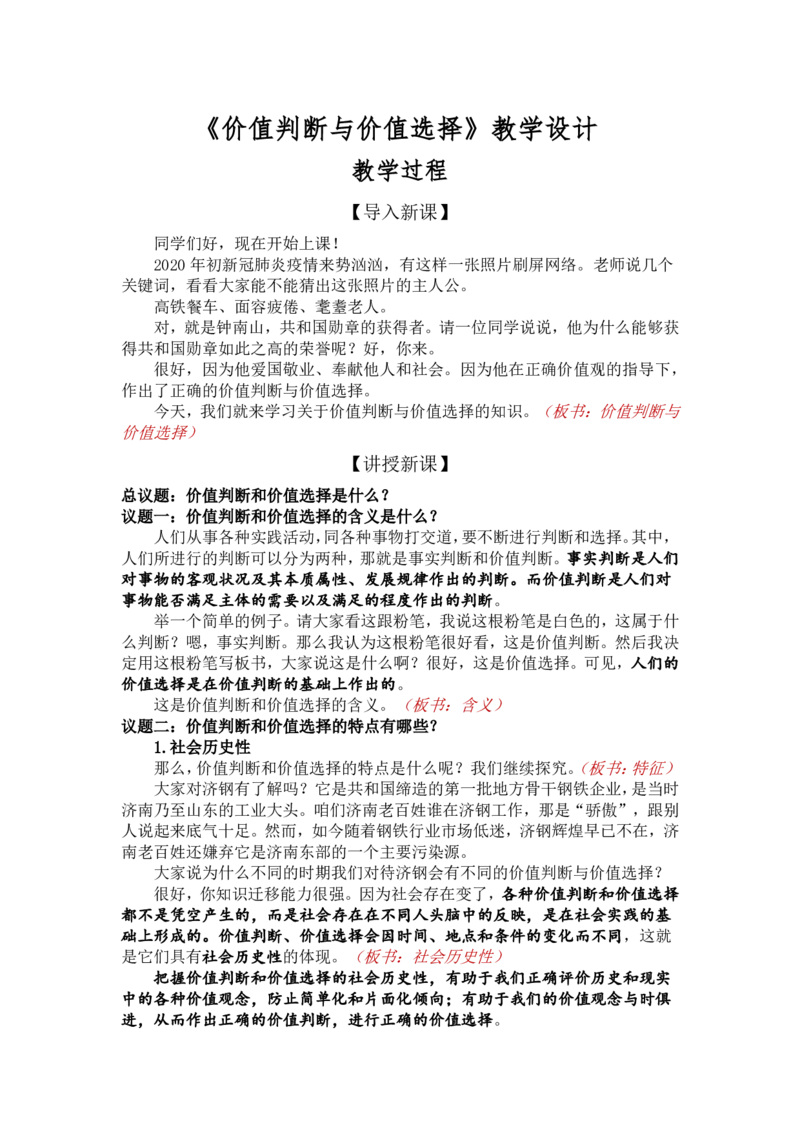 《价值判断与价值选择》教学设计

教学过程

【导入新课】

同学们好，现在开始上课！

2020年初新冠肺炎疫情来势汹汹，有这样一张照片刷屏网络。老师说几个关键词，看看大家能不能猜出这张照片的主人公。

高铁餐车、面容疲倦、耄耋老人。

对，就是钟南山，共和国勋章的获得者。请一位同学说说，他为什么能够获得共和国勋章如此之高的荣誉呢？好，你来。

很好，因为他爱国敬业、奉献他人和社会。因为他在正确价值观的指导下，作出了正确的价值判断与价值选择。

今天，我们就来学习关于价值判断与价值选择的知识。（板书：价值判断与价值选择）

【讲授新课】

总议题：价值判断和价值选择是什么？

议题一：价值判断和价值选择的含义是什么？

人们从事各种实践活动，同各种事物打交道，要不断进行判断和选择。其中，人们所进行的判断可以分为两种，那就是事实判断和价值判断。事实判断是人们对事物的客观状况及其本质属性、发展规律作出的判断。而价值判断是人们对事物能否满足主体的需要以及满足的程度作出的判断。

举一个简单的例子。请大家看这跟粉笔，我说这根粉笔是白色的，这属于什么判断？嗯，事实判断。那么我认为这根粉笔很好看，这是价值判断。然后我决定用这根粉笔写板书，大家说这是什么啊？很好，这是价值选择。可见，人们的价值选择是在价值判断的基础上作出的。

这是价值判断和价值选择的含义。（板书：含义）

议题二：价值判断和价值选择的特点有哪些？

1.社会历史性

那么，价值判断和价值选择的特点是什么呢？我们继续探究。（板书：特征）

大家对济钢有了解吗？它是共和国缔造的第一批地方骨干钢铁企业，是当时济南乃至山东的工业大头。咱们济南老百姓谁在济钢工作，那是“骄傲”，跟别人说起来底气十足。然而，如今随着钢铁行业市场低迷，济钢辉煌早已不在，济南老百姓还嫌弃它是济南东部的一个主要污染源。

大家说为什么不同的时期我们对待济钢会有不同的价值判断与价值选择？

很好，你知识迁移能力很强。因为社会存在变了，各种价值判断和价值选择都不是凭空产生的，而是社会存在在不同人头脑中的反映，是在社会实践的基础上形成的。价值判断、价值选择会因时间、地点和条件的变化而不同，这就是它们具有社会历史性的体现。（板书：社会历史性）

把握价值判断和价值选择的社会历史性，有助于我们正确评价历史和现实中的各种价值观念，防止简单化和片面化倾向；有助于我们的价值观念与时俱进，从而作出正确的价值判断，进行正确的价值选择。